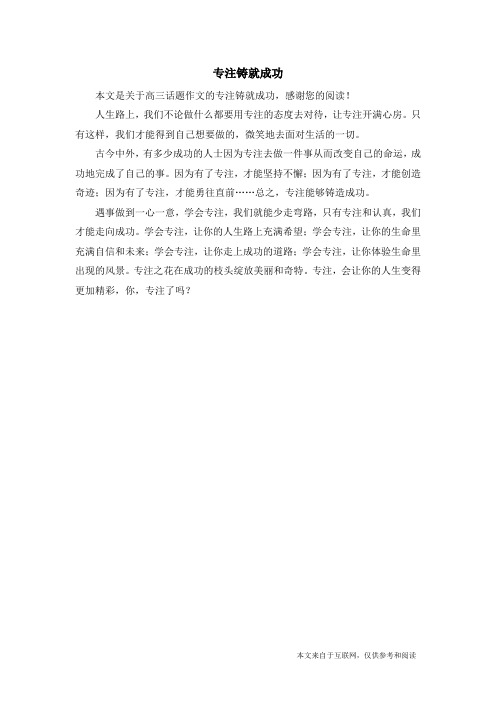 专注铸就成功

本文是关于高三话题作文的专注铸就成功，感谢您的阅读！

人生路上，我们不论做什么都要用专注的态度去对待，让专注开满心房。只有这样，我们才能得到自己想要做的，微笑地去面对生活的一切。

古今中外，有多少成功的人士因为专注去做一件事从而改变自己的命运，成功地完成了自己的事。因为有了专注，才能坚持不懈；因为有了专注，才能创造奇迹；因为有了专注，才能勇往直前……总之，专注能够铸造成功。

遇事做到一心一意，学会专注，我们就能少走弯路，只有专注和认真，我们才能走向成功。学会专注，让你的人生路上充满希望；学会专注，让你的生命里充满自信和未来；学会专注，让你走上成功的道路；学会专注，让你体验生命里出现的风景。专注之花在成功的枝头绽放美丽和奇特。专注，会让你的人生变得更加精彩，你，专注了吗？

本文来自于互联网，仅供参考和阅读